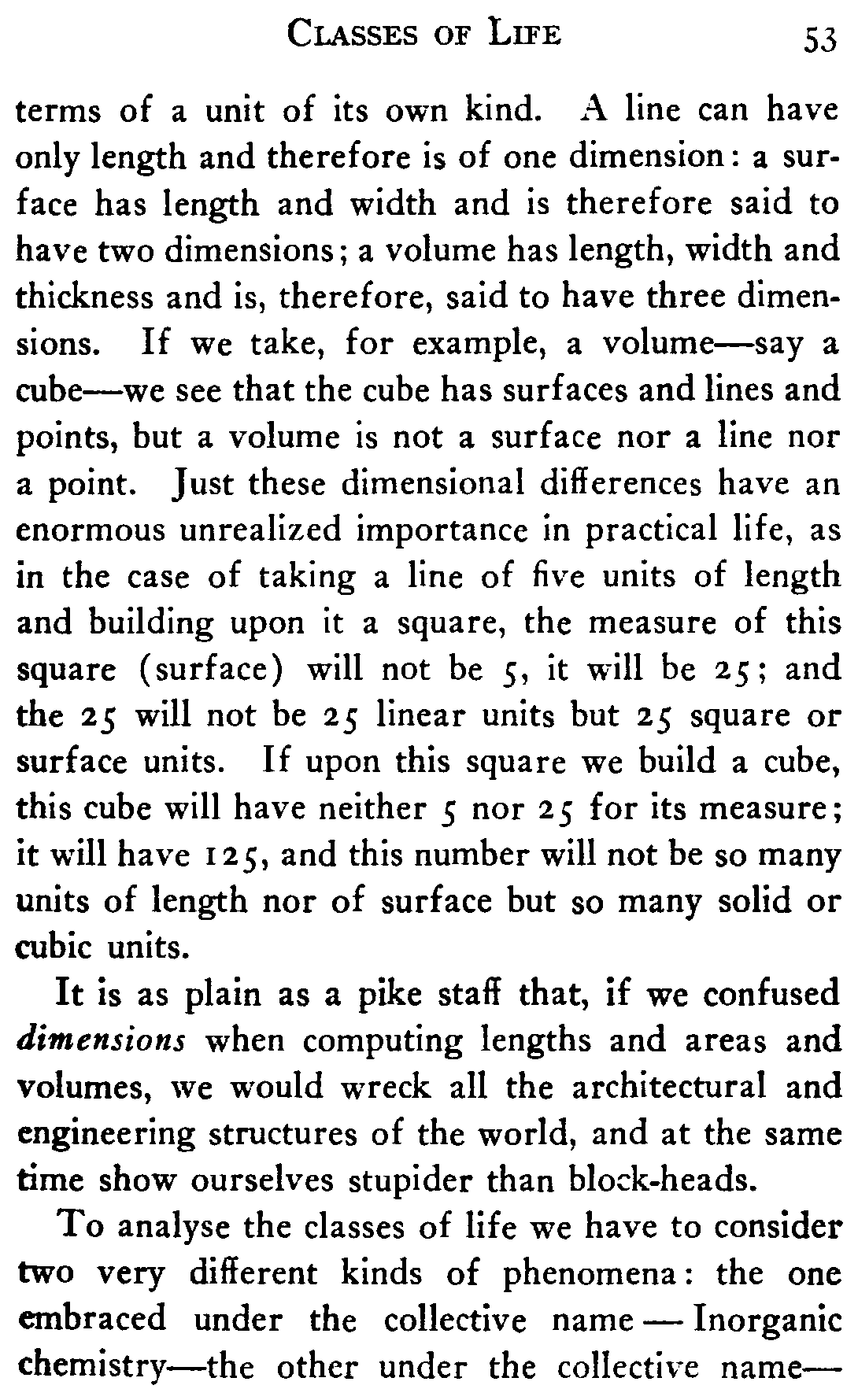 CLASSES OF LIFE 53

terms of a unit of its own kind. A line can have only length and therefore is of one dimension: a surface has length and width and is therefore said to have two dimensions; a volume has length, width and thickness and is, therefore, said to have three dimensions. If we take, for example, a volume—say a cube—we see that the cube has surfaces and lines and points, but a volume is not a surface nor a line nor a point. Just these dimensional differences have an enormous unrealized importance in practical life, as in the case of taking a line of five units of length and building upon it a square, the measure of this square (surface) will not be 5, it will be 25; and the 25 will not be 25 linear units but 25 square or surface units. If upon this square we build a cube, this cube will have neither 5 nor 25 for its measure; it will have 125, and this number will not be so many units of length nor of surface but so many solid or cubic units.

It is as plain as a pike staff that, if we confused dimensions when computing lengths and areas and volumes, we would wreck all the architectural and engineering structures of the world, and at the same time show ourselves stupider than block-heads.

To analyse the classes of life we have to consider two very different kinds of phenomena: the one embraced under the collective name — Inorganic chemistry—the other under the collective name—